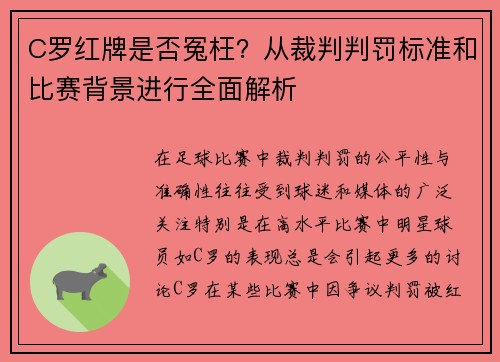 C罗红牌是否冤枉？从裁判判罚标准和比赛背景进行全面解析

在足球比赛中裁判判罚的公平性与准确性往往受到球迷和媒体的广泛关注特别是在高水平比赛中明星球员如C罗的表现总是会引起更多的讨论C罗在某些比赛中因争议判罚被红